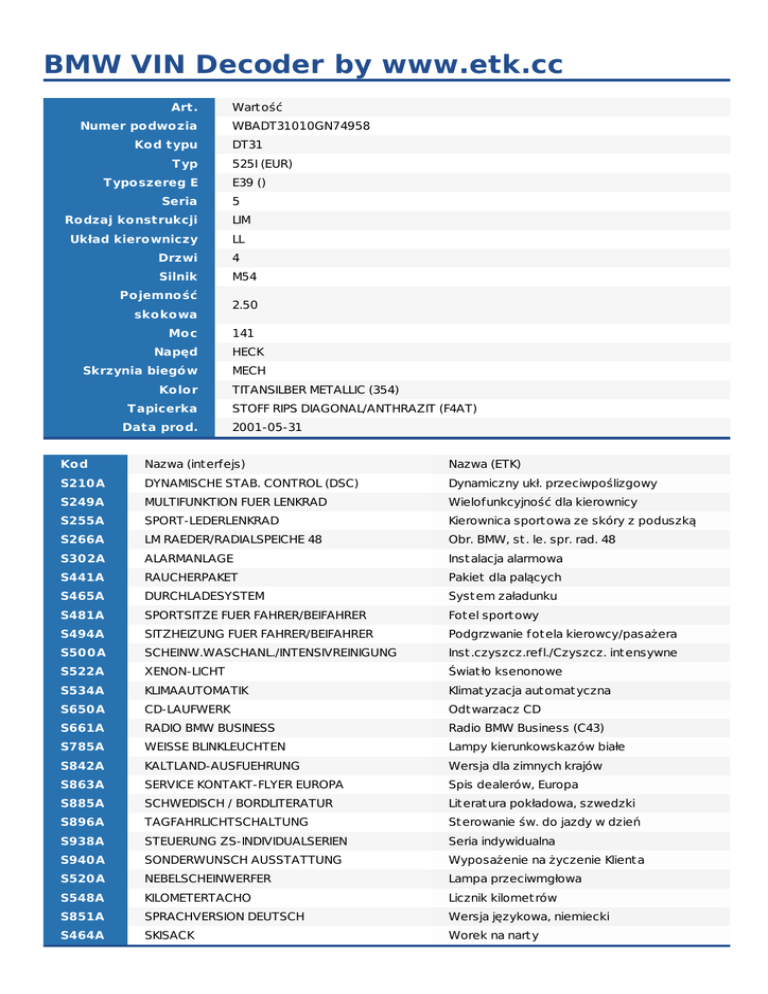 BMW VIN Decoder by www.etk.cc

| Art. | Wartość |
|---|---|
| Numer podwozia | WBADT31010GN74958 |
| Kod typu | DT31 |
| Typ | 525I (EUR) |
| Typoszereg E | E39 () |
| Seria | 5 |
| Rodzaj konstrukcji | LIM |
| Układ kierowniczy | LL |
| Drzwi | 4 |
| Silnik | M54 |
| Pojemność skokowa | 2.50 |
| Moc | 141 |
| Napęd | HECK |
| Skrzynia biegów | MECH |
| Kolor | TITANSILBER METALLIC (354) |
| Tapicerka | STOFF RIPS DIAGONAL/ANTHRAZIT (F4AT) |
| Data prod. | 2001-05-31 |

| Kod | Nazwa (interfejs) | Nazwa (ETK) |
|---|---|---|
| S210A | DYNAMISCHE STAB. CONTROL (DSC) | Dynamiczny ukł. przeciwpoślizgowy |
| S249A | MULTIFUNKTION FUER LENKRAD | Wielofunkcyjność dla kierownicy |
| S255A | SPORT-LEDERLENKRAD | Kierownica sportowa ze skóry z poduszką |
| S266A | LM RAEDER/RADIALSPEICHE 48 | Obr. BMW, st. le. spr. rad. 48 |
| S302A | ALARMANLAGE | Instalacja alarmowa |
| S441A | RAUCHERPAKET | Pakiet dla palących |
| S465A | DURCHLADESYSTEM | System załadunku |
| S481A | SPORTSITZE FUER FAHRER/BEIFAHRER | Fotel sportowy |
| S494A | SITZHEIZUNG FUER FAHRER/BEIFAHRER | Podgrzwanie fotela kierowcy/pasażera |
| S500A | SCHEINW.WASCHANL./INTENSIVREINIGUNG | Inst.czyszcz.refl./Czyszcz. intensywne |
| S522A | XENON-LICHT | Światło ksenonowe |
| S534A | KLIMAAUTOMATIK | Klimatyzacja automatyczna |
| S650A | CD-LAUFWERK | Odtwarzacz CD |
| S661A | RADIO BMW BUSINESS | Radio BMW Business (C43) |
| S785A | WEISSE BLINKLEUCHTEN | Lampy kierunkowskazów białe |
| S842A | KALTLAND-AUSFUEHRUNG | Wersja dla zimnych krajów |
| S863A | SERVICE KONTAKT-FLYER EUROPA | Spis dealerów, Europa |
| S885A | SCHWEDISCH / BORDLITERATUR | Literatura pokładowa, szwedzki |
| S896A | TAGFAHRLICHTSCHALTUNG | Sterowanie św. do jazdy w dzień |
| S938A | STEUERUNG ZS-INDIVIDUALSERIEN | Seria indywidualna |
| S940A | SONDERWUNSCH AUSSTATTUNG | Wyposażenie na życzenie Klienta |
| S520A | NEBELSCHEINWERFER | Lampa przeciwmgłowa |
| S548A | KILOMETERTACHO | Licznik kilometrów |
| S851A | SPRACHVERSION DEUTSCH | Wersja językowa, niemiecki |
| S464A | SKISACK | Worek na narty |